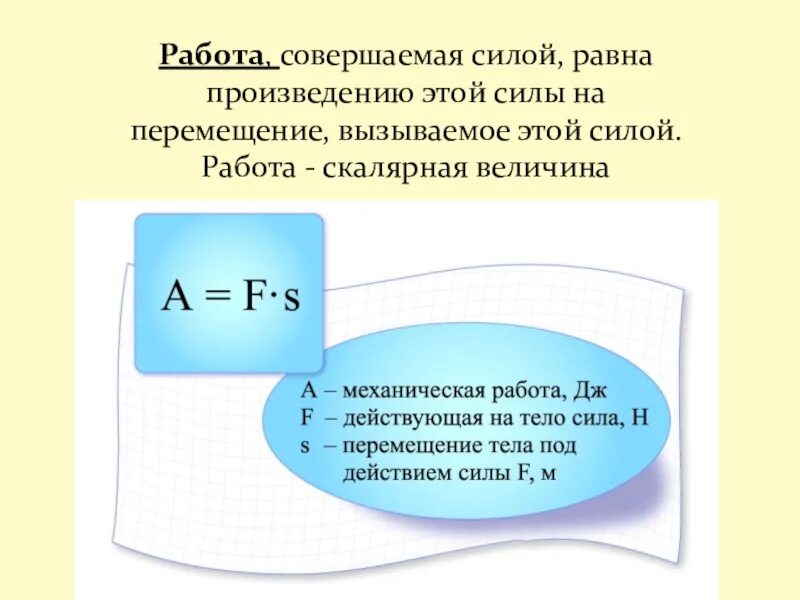 Работа, совершаемая силой, равна произведению этой силы на перемещение, вызываемое этой силой. Работа - скалярная величина

$A = F \cdot s$

A – механическая работа, Дж
F – действующая на тело сила, Н
s – перемещение тела под действием силы F, м